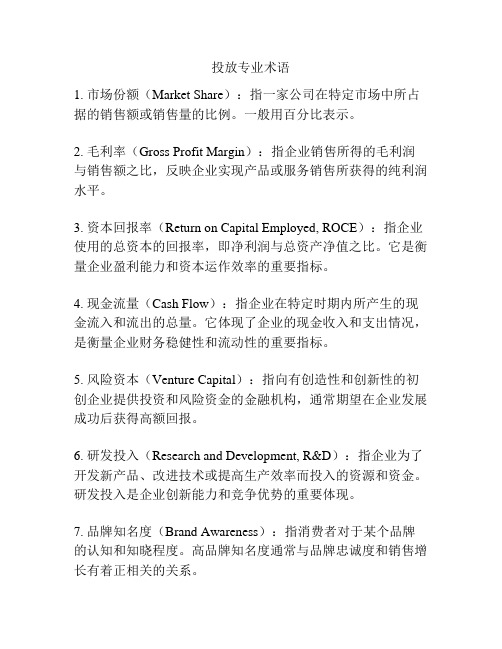 投放专业术语

1. 市场份额（Market Share）：指一家公司在特定市场中所占据的销售额或销售量的比例。一般用百分比表示。

2. 毛利率（Gross Profit Margin）：指企业销售所得的毛利润与销售额之比，反映企业实现产品或服务销售所获得的纯利润水平。

3. 资本回报率（Return on Capital Employed, ROCE）：指企业使用的总资本的回报率，即净利润与总资产净值之比。它是衡量企业盈利能力和资本运作效率的重要指标。

4. 现金流量（Cash Flow）：指企业在特定时期内所产生的现金流入和流出的总量。它体现了企业的现金收入和支出情况，是衡量企业财务稳健性和流动性的重要指标。

5. 风险资本（Venture Capital）：指向有创造性和创新性的初创企业提供投资和风险资金的金融机构，通常期望在企业发展成功后获得高额回报。

6. 研发投入（Research and Development, R&D）：指企业为了开发新产品、改进技术或提高生产效率而投入的资源和资金。研发投入是企业创新能力和竞争优势的重要体现。

7. 品牌知名度（Brand Awareness）：指消费者对于某个品牌的认知和知晓程度。高品牌知名度通常与品牌忠诚度和销售增长有着正相关的关系。